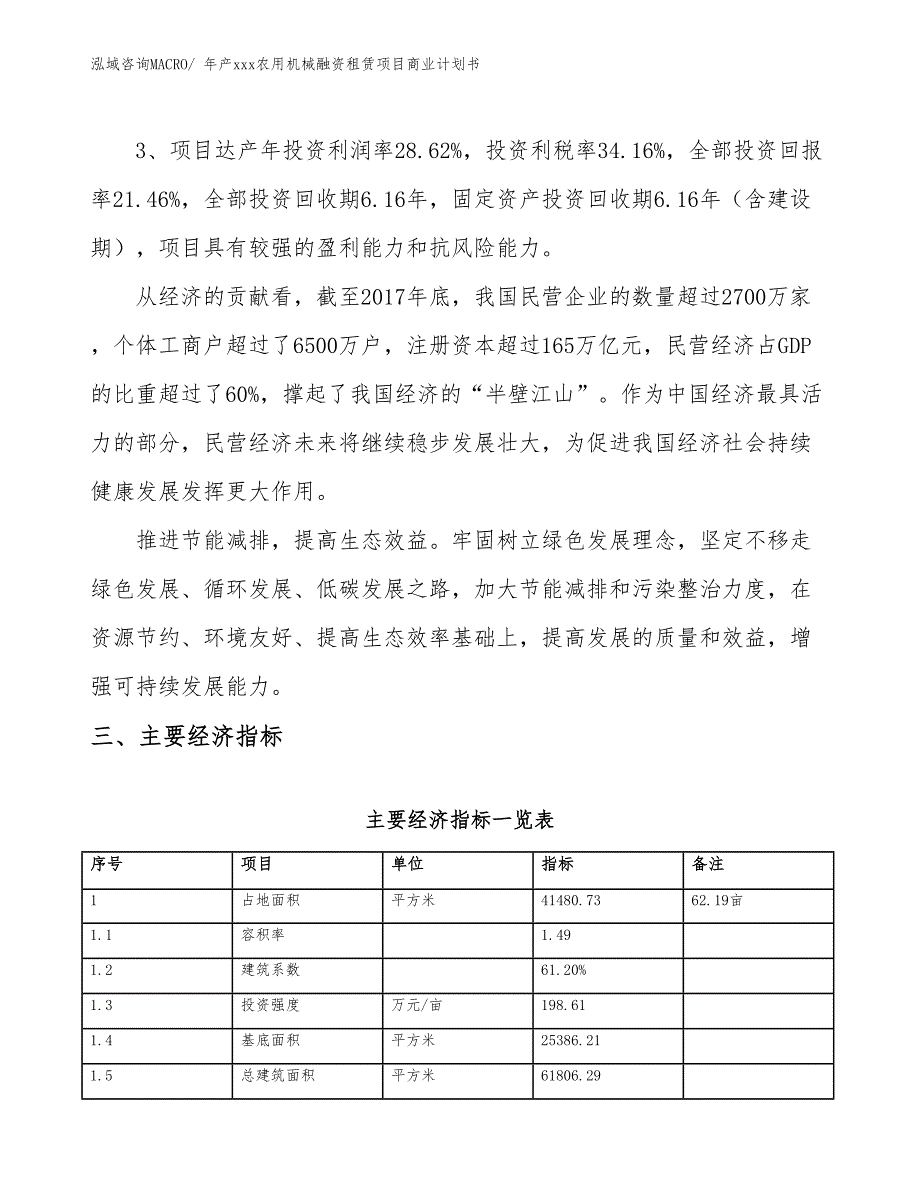 泓域咨询MACRO/ 年产xxx农用机械融资租赁项目商业计划书

3、项目达产年投资利润率28.62%，投资利税率34.16%，全部投资回报率21.46%，全部投资回收期6.16年，固定资产投资回收期6.16年（含建设期），项目具有较强的盈利能力和抗风险能力。

从经济的贡献看，截至2017年底，我国民营企业的数量超过2700万家，个体工商户超过了6500万户，注册资本超过165万亿元，民营经济占GDP的比重超过了60%，撑起了我国经济的“半壁江山”。作为中国经济最具活力的部分，民营经济未来将继续稳步发展壮大，为促进我国经济社会持续健康发展发挥更大作用。

推进节能减排，提高生态效益。牢固树立绿色发展理念，坚定不移走绿色发展、循环发展、低碳发展之路，加大节能减排和污染整治力度，在资源节约、环境友好、提高生态效率基础上，提高发展的质量和效益，增强可持续发展能力。

三、主要经济指标

主要经济指标一览表

| 序号 | 项目 | 单位 | 指标 | 备注 |
|---|---|---|---|---|
| 1 | 占地面积 | 平方米 | 41480.73 | 62.19亩 |
| 1.1 | 容积率 |  | 1.49 |  |
| 1.2 | 建筑系数 |  | 61.20% |  |
| 1.3 | 投资强度 | 万元/亩 | 198.61 |  |
| 1.4 | 基底面积 | 平方米 | 25386.21 |  |
| 1.5 | 总建筑面积 | 平方米 | 61806.29 |  |